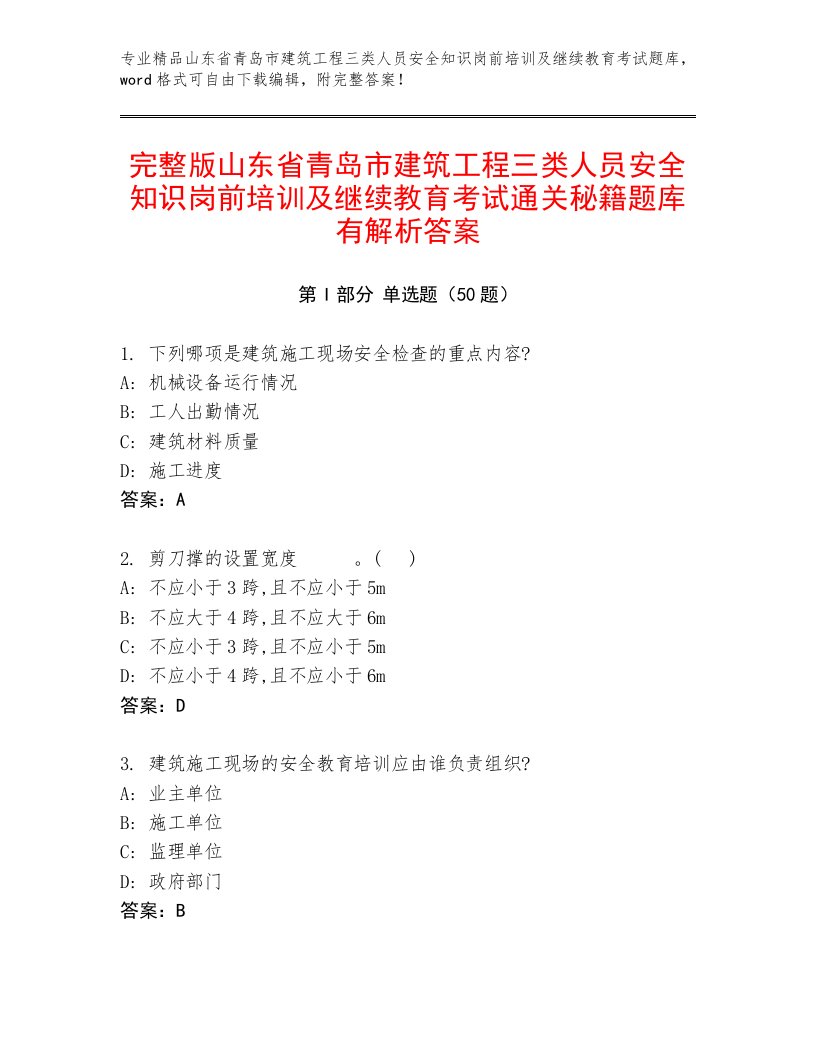 专业精品山东省青岛市建筑工程三类人员安全知识岗前培训及继续教育考试题库，word格式可自由下载编辑，附完整答案！

完整版山东省青岛市建筑工程三类人员安全知识岗前培训及继续教育考试通关秘籍题库有解析答案

第Ⅰ部分 单选题（50题）

1. 下列哪项是建筑施工现场安全检查的重点内容?
A: 机械设备运行情况
B: 工人出勤情况
C: 建筑材料质量
D: 施工进度
答案：A

2. 剪刀撑的设置宽度 。( )
A: 不应小于3跨,且不应小于5m
B: 不应大于4跨,且不应大于6m
C: 不应小于3跨,且不应小于5m
D: 不应小于4跨,且不应小于6m
答案：D

3. 建筑施工现场的安全教育培训应由谁负责组织?
A: 业主单位
B: 施工单位
C: 监理单位
D: 政府部门
答案：B